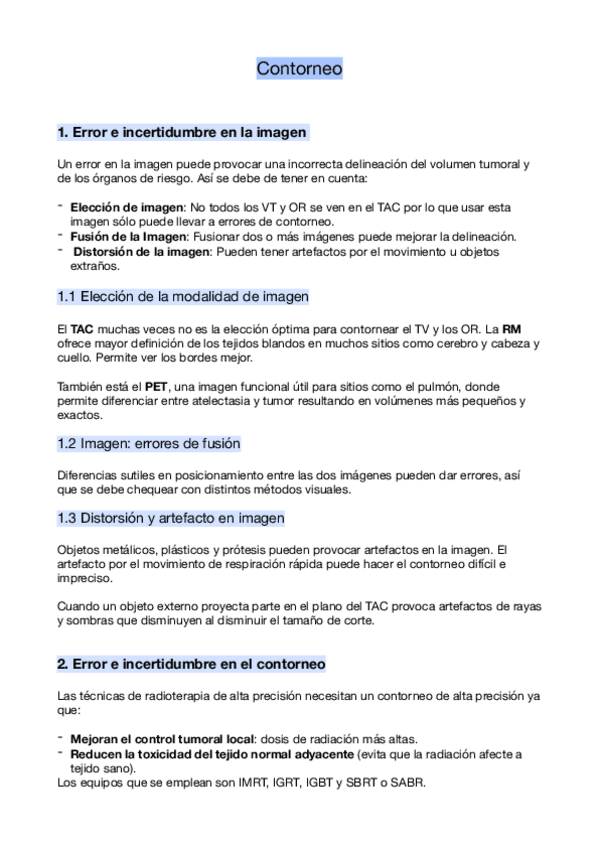 Contorneo

1. Error e incertidumbre en la imagen

Un error en la imagen puede provocar una incorrecta delineación del volumen tumoral y de los órganos de riesgo. Así se debe de tener en cuenta:

- Elección de imagen: No todos los VT y OR se ven en el TAC por lo que usar esta imagen sólo puede llevar a errores de contorneo.
- Fusión de la Imagen: Fusionar dos o más imágenes puede mejorar la delineación.
- Distorsión de la imagen: Pueden tener artefactos por el movimiento u objetos extraños.

1.1 Elección de la modalidad de imagen

El TAC muchas veces no es la elección óptima para contornear el TV y los OR. La RM ofrece mayor definición de los tejidos blandos en muchos sitios como cerebro y cabeza y cuello. Permite ver los bordes mejor.

También está el PET, una imagen funcional útil para sitios como el pulmón, donde permite diferenciar entre atelectasia y tumor resultando en volúmenes más pequeños y exactos.

1.2 Imagen: errores de fusión

Diferencias sutiles en posicionamiento entre las dos imágenes pueden dar errores, así que se debe chequear con distintos métodos visuales.

1.3 Distorsión y artefacto en imagen

Objetos metálicos, plásticos y prótesis pueden provocar artefactos en la imagen. El artefacto por el movimiento de respiración rápida puede hacer el contorneo difícil e impreciso.

Cuando un objeto externo proyecta parte en el plano del TAC provoca artefactos de rayas y sombras que disminuyen al disminuir el tamaño de corte.

2. Error e incertidumbre en el contorneo

Las técnicas de radioterapia de alta precisión necesitan un contorneo de alta precisión ya que:

- Mejoran el control tumoral local: dosis de radiación más altas.
- Reducen la toxicidad del tejido normal adyacente (evita que la radiación afecte a tejido sano).
Los equipos que se emplean son IMRT, IGRT, IGBT y SBRT o SABR.